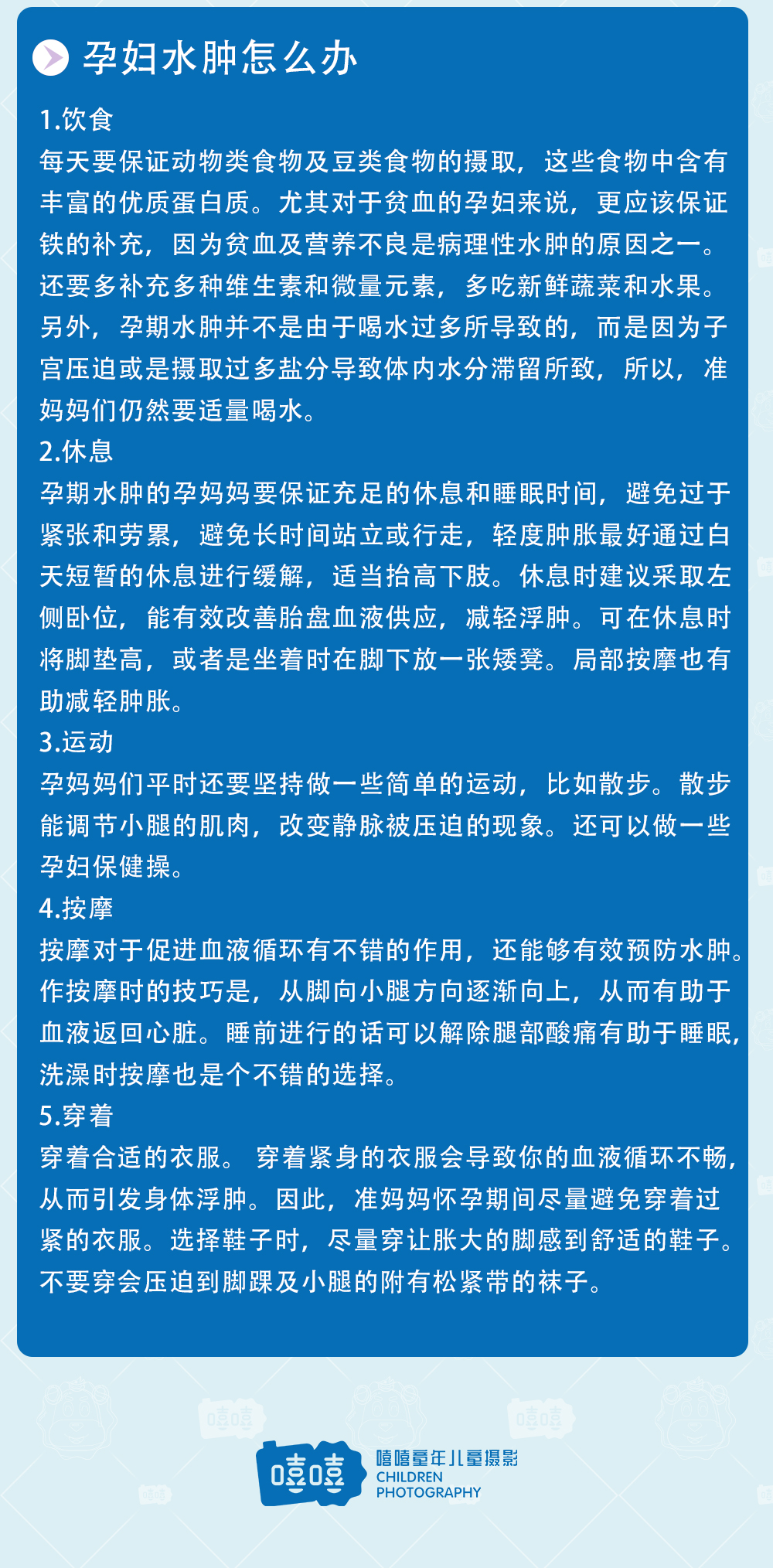 孕妇水肿怎么办

1.饮食
每天要保证动物类食物及豆类食物的摄取，这些食物中含有丰富的优质蛋白质。尤其对于贫血的孕妇来说，更应该保证铁的补充，因为贫血及营养不良是病理性水肿的原因之一。还要多补充多种维生素和微量元素，多吃新鲜蔬菜和水果。另外，孕期水肿并不是由于喝水过多所导致的，而是因为子宫压迫或是摄取过多盐分导致体内水分滞留所致，所以，准妈妈们仍然要适量喝水。

2.休息
孕期水肿的孕妈妈要保证充足的休息和睡眠时间，避免过于紧张和劳累，避免长时间站立或行走，轻度肿胀最好通过白天短暂的休息进行缓解，适当抬高下肢。休息时建议采取左侧卧位，能有效改善胎盘血液供应，减轻浮肿。可在休息时将脚垫高，或者是坐着时在脚下放一张矮凳。局部按摩也有助减轻肿胀。

3.运动
孕妈妈们平时还要坚持做一些简单的运动，比如散步。散步能调节小腿的肌肉，改变静脉被压迫的现象。还可以做一些孕妇保健操。

4.按摩
按摩对于促进血液循环有不错的作用，还能够有效预防水肿。作按摩时的技巧是，从脚向小腿方向逐渐向上，从而有助于血液返回心脏。睡前进行的话可以解除腿部酸痛有助于睡眠，洗澡时按摩也是个不错的选择。

5.穿着
穿着合适的衣服。 穿着紧身的衣服会导致你的血液循环不畅，从而引发身体浮肿。因此，准妈妈怀孕期间尽量避免穿着过紧的衣服。选择鞋子时，尽量穿让胀大的脚感到舒适的鞋子。不要穿会压迫到脚踝及小腿的附有松紧带的袜子。

嘻嘻
嘻嘻童年儿童摄影
CHILDREN
PHOTOGRAPHY